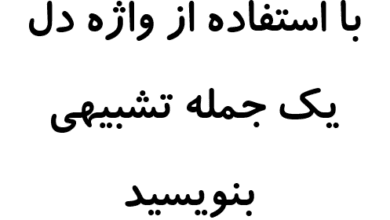 با استفاده از واژه دل یک جمله تشبیهی بنویسید